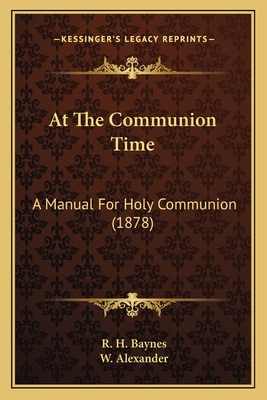 —KESSINGER'S LEGACY REPRINTS—

At The Communion Time

A Manual For Holy Communion (1878)

R. H. Baynes
W. Alexander